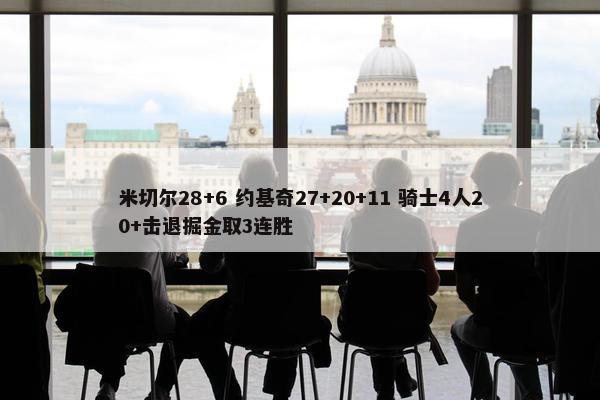 米切尔28+6 约基奇27+20+11 骑士4人20+击退掘金取3连胜